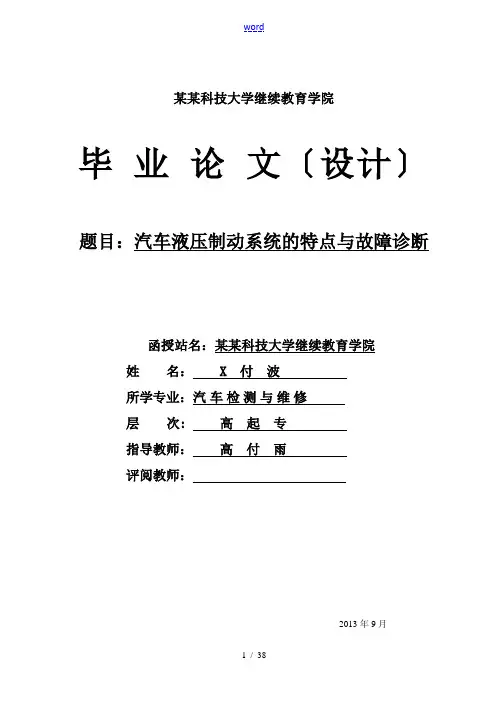 word

某某科技大学继续教育学院

毕 业 论 文〔设计〕

题目：汽车液压制动系统的特点与故障诊断

函授站名：某某科技大学继续教育学院

姓 名： X 付 波

所学专业：汽车检测与维修

层 次： 高 起 专

指导教师： 高 付 雨

评阅教师：

2013 年 9 月

1 / 38